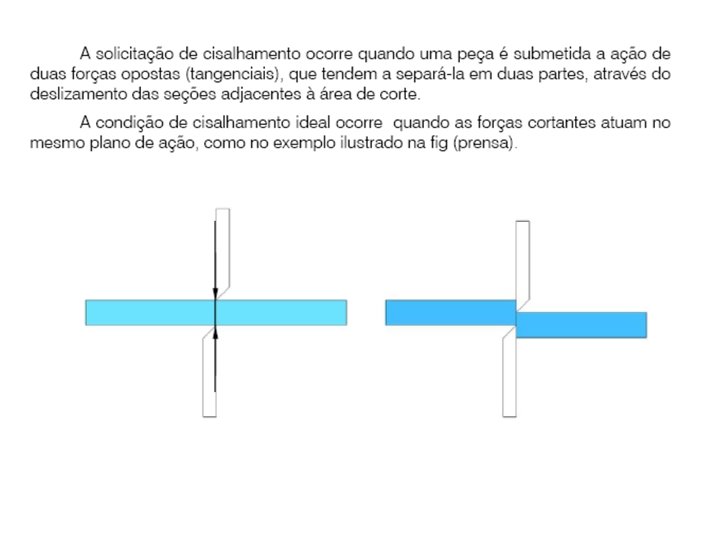 A solicitação de cisalhamento ocorre quando uma peça é submetida a ação de duas forças opostas (tangenciais), que tendem a separá-la em duas partes, através do deslizamento das seções adjacentes à área de corte.

A condição de cisalhamento ideal ocorre quando as forças cortantes atuam no mesmo plano de ação, como no exemplo ilustrado na fig (prensa).